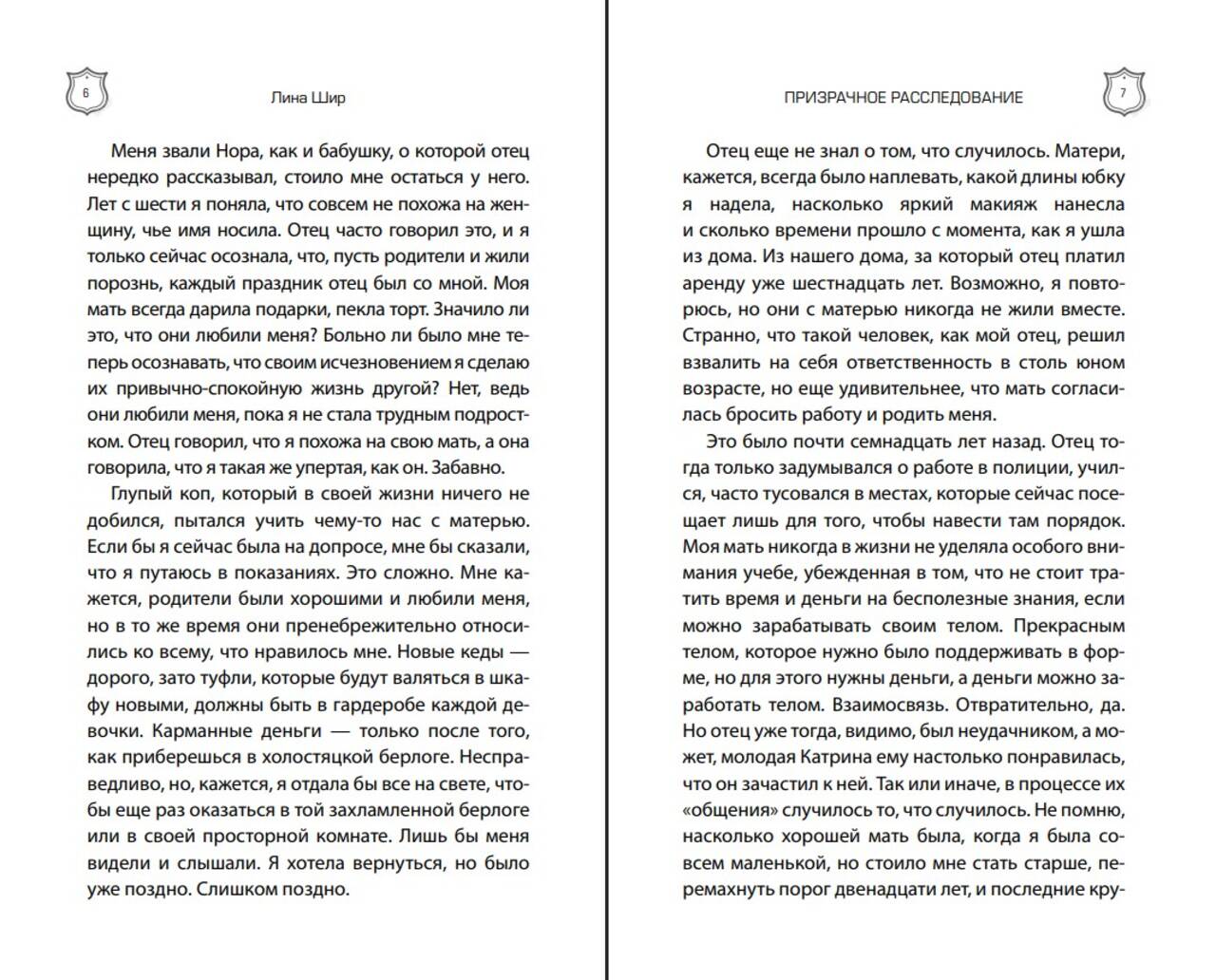 6

Лина Шир

Меня звали Нора, как и бабушку, о которой отец нередко рассказывал, стоило мне остаться у него. Лет с шести я поняла, что совсем не похожа на женщину, чье имя носила. Отец часто говорил это, и я только сейчас осознала, что, пусть родители и жили порознь, каждый праздник отец был со мной. Моя мать всегда дарила подарки, пекла торт. Значило ли это, что они любили меня? Больно ли было мне теперь осознавать, что своим исчезновением я сделаю их привычно-спокойную жизнь другой? Нет, ведь они любили меня, пока я не стала трудным подростком. Отец говорил, что я похожа на свою мать, а она говорила, что я такая же упертая, как он. Забавно.

Глупый коп, который в своей жизни ничего не добился, пытался учить чему-то нас с матерью. Если бы я сейчас была на допросе, мне бы сказали, что я путаюсь в показаниях. Это сложно. Мне кажется, родители были хорошими и любили меня, но в то же время они пренебрежительно относились ко всему, что нравилось мне. Новые кеды — дорого, зато туфли, которые будут валяться в шкафу новыми, должны быть в гардеробе каждой девочки. Карманные деньги — только после того, как приберешься в холостяцкой берлоге. Несправедливо, но, кажется, я отдала бы все на свете, чтобы еще раз оказаться в той захламленной берлоге или в своей просторной комнате. Лишь бы меня видели и слышали. Я хотела вернуться, но было уже поздно. Слишком поздно.

ПРИЗРАЧНОЕ РАССЛЕДОВАНИЕ

7

Отец еще не знал о том, что случилось. Матери, кажется, всегда было наплевать, какой длины юбку я надела, насколько яркий макияж нанесла и сколько времени прошло с момента, как я ушла из дома. Из нашего дома, за который отец платил аренду уже шестнадцать лет. Возможно, я повторюсь, но они с матерью никогда не жили вместе. Странно, что такой человек, как мой отец, решил взвалить на себя ответственность в столь юном возрасте, но еще удивительнее, что мать согласилась бросить работу и родить меня.

Это было почти семнадцать лет назад. Отец тогда только задумывался о работе в полиции, учился, часто тусовался в местах, которые сейчас посещает лишь для того, чтобы навести там порядок. Моя мать никогда в жизни не уделяла особого внимания учебе, убежденная в том, что не стоит тратить время и деньги на бесполезные знания, если можно зарабатывать своим телом. Прекрасным телом, которое нужно было поддерживать в форме, но для этого нужны деньги, а деньги можно заработать телом. Взаимосвязь. Отвратительно, да. Но отец уже тогда, видимо, был неудачником, а может, молодая Катрина ему настолько понравилась, что он зачастил к ней. Так или иначе, в процессе их «общения» случилось то, что случилось. Не помню, насколько хорошей мать была, когда я была совсем маленькой, но стоило мне стать старше, перемахнуть порог двенадцати лет, и последние кру-